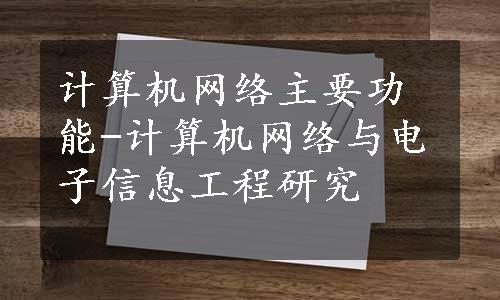 计算机网络主要功能-计算机网络与电子信息工程研究